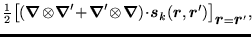 $\frac{1}{2}\left[(\boldsymbol{\nabla}\otimes\boldsymbol{\nabla}'+\boldsymbol{\nabla}'\otimes\boldsymbol{\nabla})\cdot\boldsymbol{s}_k(\boldsymbol{r},\boldsymbol{r}')\right]_{\boldsymbol{r}=\boldsymbol{r}'},$